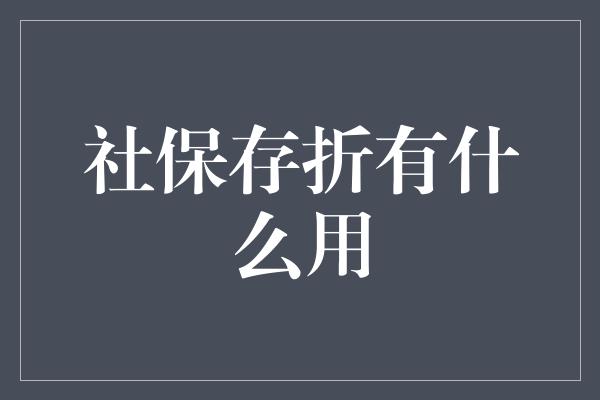 社保存折有什么用